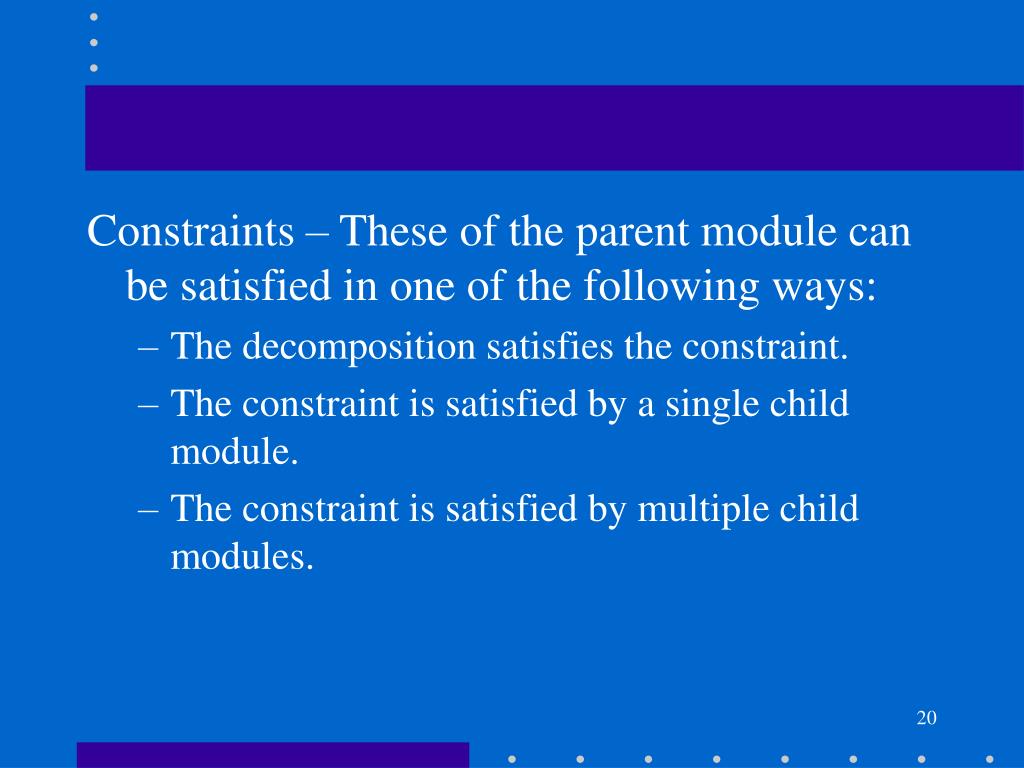 Constraints – These of the parent module can be satisfied in one of the following ways:

– The decomposition satisfies the constraint.

– The constraint is satisfied by a single child module.

– The constraint is satisfied by multiple child modules.

20